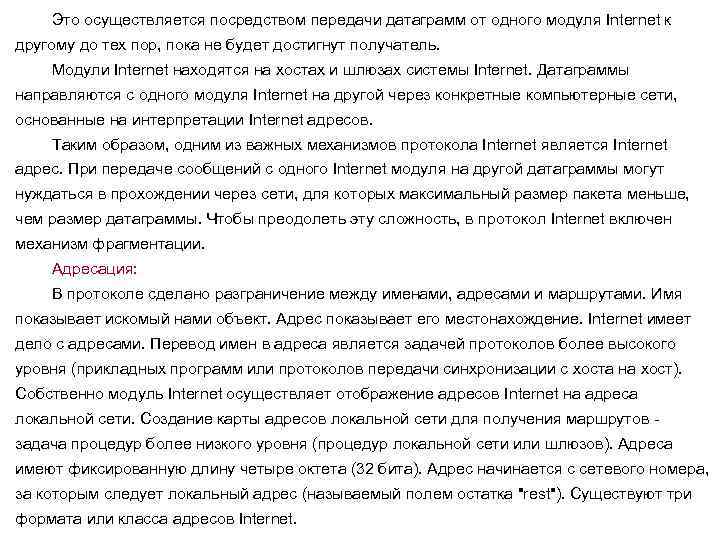 Это осуществляется посредством передачи датаграмм от одного модуля Internet к другому до тех пор, пока не будет достигнут получатель.

Модули Internet находятся на хостах и шлюзах системы Internet. Датаграммы направляются с одного модуля Internet на другой через конкретные компьютерные сети, основанные на интерпретации Internet адресов.

Таким образом, одним из важных механизмов протокола Internet является Internet адрес. При передаче сообщений с одного Internet модуля на другой датаграммы могут нуждаться в прохождении через сети, для которых максимальный размер пакета меньше, чем размер датаграммы. Чтобы преодолеть эту сложность, в протокол Internet включен механизм фрагментации.

Адресация:

В протоколе сделано разграничение между именами, адресами и маршрутами. Имя показывает искомый нами объект. Адрес показывает его местонахождение. Internet имеет дело с адресами. Перевод имен в адреса является задачей протоколов более высокого уровня (прикладных программ или протоколов передачи синхронизации с хоста на хост). Собственно модуль Internet осуществляет отображение адресов Internet на адреса локальной сети. Создание карты адресов локальной сети для получения маршрутов - задача процедур более низкого уровня (процедур локальной сети или шлюзов). Адреса имеют фиксированную длину четыре октета (32 бита). Адрес начинается с сетевого номера, за которым следует локальный адрес (называемый полем остатка "rest"). Существуют три формата или класса адресов Internet.